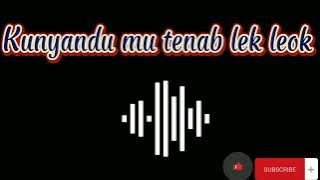 Kunyandu mu tenab lek leok

SUBSCRIBE +